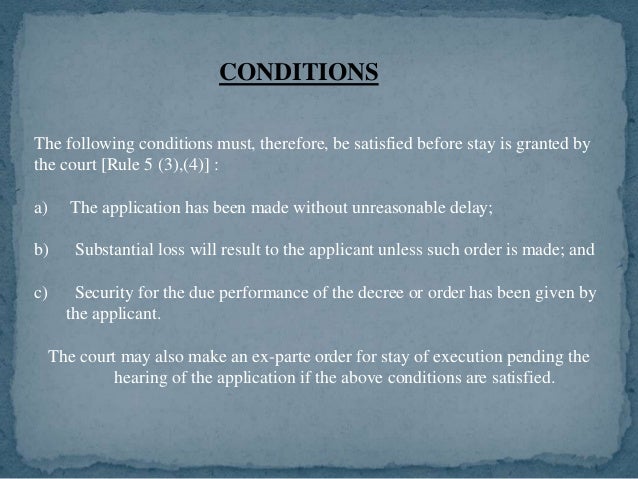 CONDITIONS

The following conditions must, therefore, be satisfied before stay is granted by the court [Rule 5 (3),(4)] :

a) The application has been made without unreasonable delay;

b) Substantial loss will result to the applicant unless such order is made; and

c) Security for the due performance of the decree or order has been given by the applicant.

The court may also make an ex-parte order for stay of execution pending the hearing of the application if the above conditions are satisfied.